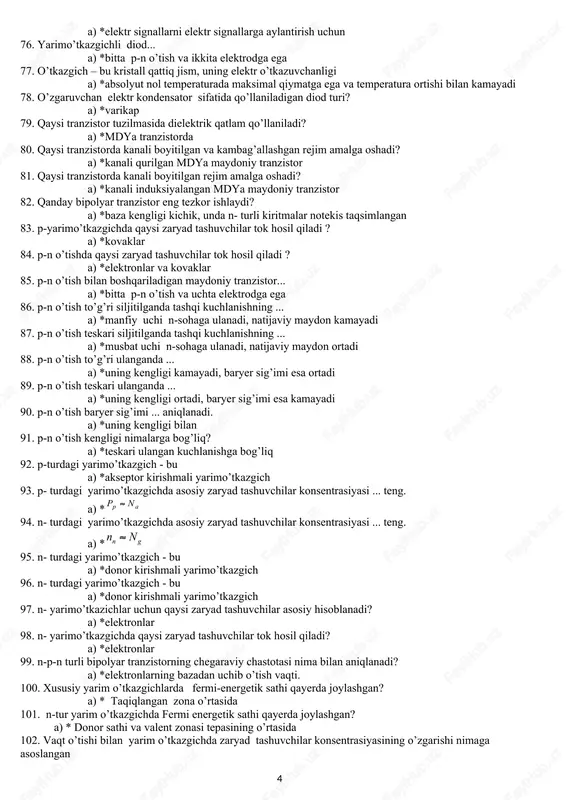 a) *elektr signallarni elektr signallarga aylantirish uchun
76. Yarimo'tkazgichli diod...
a) *bitta p-n o'tish va ikkita elektrodga ega
77. O'tkazgich – bu kristall qattiq jism, uning elektr o'tkazuvchanligi
a) *absolyut nol temperaturada maksimal qiymatga ega va temperatura ortishi bilan kamayadi
78. O'zgaruvchan elektr kondensator sifatida qo'llaniladigan diod turi?
a) *varikap
79. Qaysi tranzistor tuzilmasida dielektrik qatlam qo'llaniladi?
a) *MDYa tranzistorda
80. Qaysi tranzistorda kanali boyitilgan va kambag'allashgan rejim amalga oshadi?
a) *kanali qurilgan MDYa maydoniy tranzistor
81. Qaysi tranzistorda kanali boyitilgan rejim amalga oshadi?
a) *kanali induksiyalangan MDYa maydoniy tranzistor
82. Qanday bipolyar tranzistor eng tezkor ishlaydi?
a) *baza kengligi kichik, unda n- turli kiritmalar notekis taqsimlangan
83. p-yarimo'tkazgichda qaysi zaryad tashuvchilar tok hosil qiladi ?
a) *kovaklar
84. p-n o'tishda qaysi zaryad tashuvchilar tok hosil qiladi ?
a) *elektronlar va kovaklar
85. p-n o'tish bilan boshqariladigan maydoniy tranzistor...
a) *bitta p-n o'tish va uchta elektrodga ega
86. p-n o'tish to'g'ri siljitilganda tashqi kuchlanishning ...
a) *manfiy uchi n-sohaga ulanadi, natijaviy maydon kamayadi
87. p-n o'tish teskari siljitilganda tashqi kuchlanishning ...
a) *musbat uchi n-sohaga ulanadi, natijaviy maydon ortadi
88. p-n o'tish to'g'ri ulanganda ...
a) *uning kengligi kamayadi, baryer sig'imi esa ortadi
89. p-n o'tish teskari ulanganda ...
a) *uning kengligi ortadi, baryer sig'imi esa kamayadi
90. p-n o'tish baryer sig'imi ... aniqlanadi.
a) *uning kengligi bilan
91. p-n o'tish kengligi nimalarga bog'liq?
a) *teskari ulangan kuchlanishga bog'liq
92. p-turdagi yarimo'tkazgich - bu
a) *akseptor kirishmali yarimo'tkazgich
93. p- turdagi yarimo'tkazgichda asosiy zaryad tashuvchilar konsentrasiyasi ... teng.
a) * $P_p \approx N_a$
94. n- turdagi yarimo'tkazgichda asosiy zaryad tashuvchilar konsentrasiyasi ... teng.
a) * $n_n \approx N_g$
95. n- turdagi yarimo'tkazgich - bu
a) *donor kirishmali yarimo'tkazgich
96. n- turdagi yarimo'tkazgich - bu
a) *donor kirishmali yarimo'tkazgich
97. n- yarimo'tkazichlar uchun qaysi zaryad tashuvchilar asosiy hisoblanadi?
a) *elektronlar
98. n- yarimo'tkazgichda qaysi zaryad tashuvchilar tok hosil qiladi?
a) *elektronlar
99. n-p-n turli bipolyar tranzistorning chegaraviy chastotasi nima bilan aniqlanadi?
a) *elektronlarning bazadan uchib o'tish vaqti.
100. Xususiy yarim o'tkazgichlarda fermi-energetik sathi qayerda joylashgan?
a) * Taqiqlangan zona o'rtasida
101. n-tur yarim o'tkazgichda Fermi energetik sathi qayerda joylashgan?
a) * Donor sathi va valent zonasi tepasining o'rtasida
102. Vaqt o'tishi bilan yarim o'tkazgichda zaryad tashuvchilar konsentrasiyasining o'zgarishi nimaga asoslangan
4